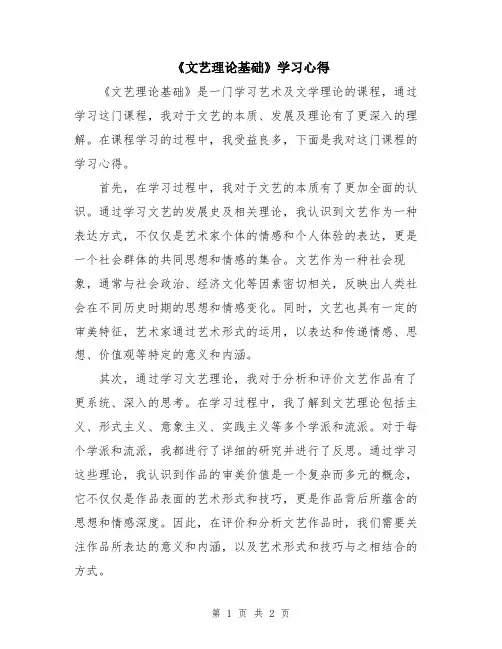 《文艺理论基础》学习心得

《文艺理论基础》是一门学习艺术及文学理论的课程，通过学习这门课程，我对于文艺的本质、发展及理论有了更深入的理解。在课程学习的过程中，我受益良多，下面是我对这门课程的学习心得。

首先，在学习过程中，我对于文艺的本质有了更加全面的认识。通过学习文艺的发展史及相关理论，我认识到文艺作为一种表达方式，不仅仅是艺术家个体的情感和个人体验的表达，更是一个社会群体的共同思想和情感的集合。文艺作为一种社会现象，通常与社会政治、经济文化等因素密切相关，反映出人类社会在不同历史时期的思想和情感变化。同时，文艺也具有一定的审美特征，艺术家通过艺术形式的运用，以表达和传递情感、思想、价值观等特定的意义和内涵。

其次，通过学习文艺理论，我对于分析和评价文艺作品有了更系统、深入的思考。在学习过程中，我了解到文艺理论包括主义、形式主义、意象主义、实践主义等多个学派和流派。对于每个学派和流派，我都进行了详细的研究并进行了反思。通过学习这些理论，我认识到作品的审美价值是一个复杂而多元的概念，它不仅仅是作品表面的艺术形式和技巧，更是作品背后所蕴含的思想和情感深度。因此，在评价和分析文艺作品时，我们需要关注作品所表达的意义和内涵，以及艺术形式和技巧与之相结合的方式。

第 1 页 共 2 页